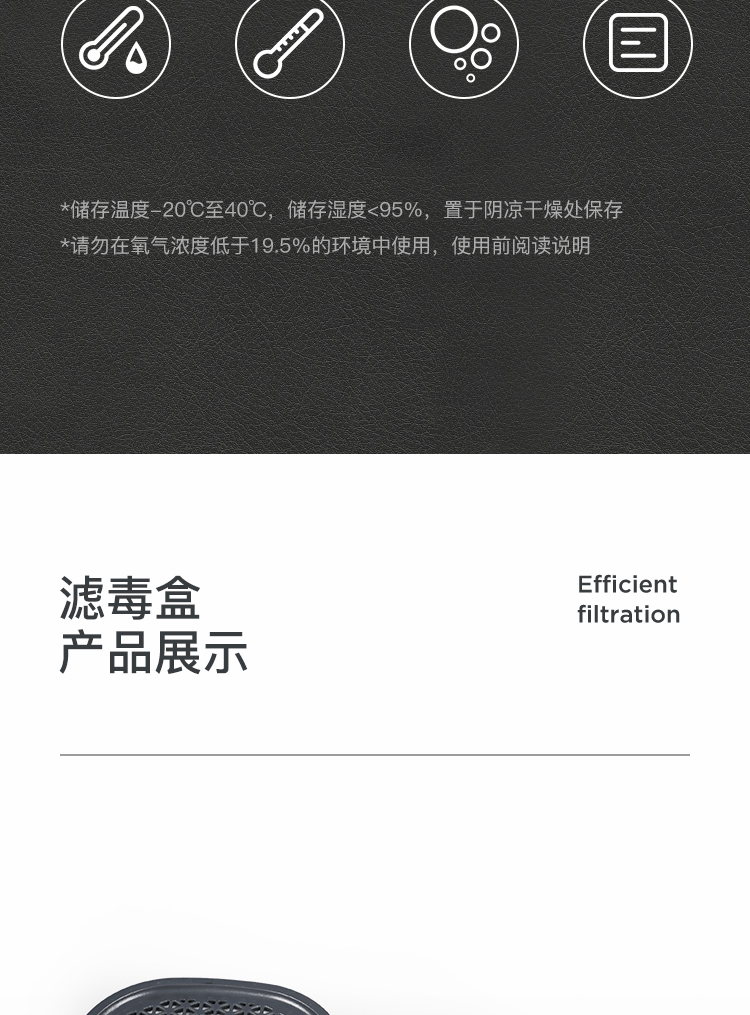 *储存温度-20℃至40℃，储存湿度<95%，置于阴凉干燥处保存
*请勿在氧气浓度低于19.5%的环境中使用，使用前阅读说明

滤毒盒
产品展示

Efficient
filtration